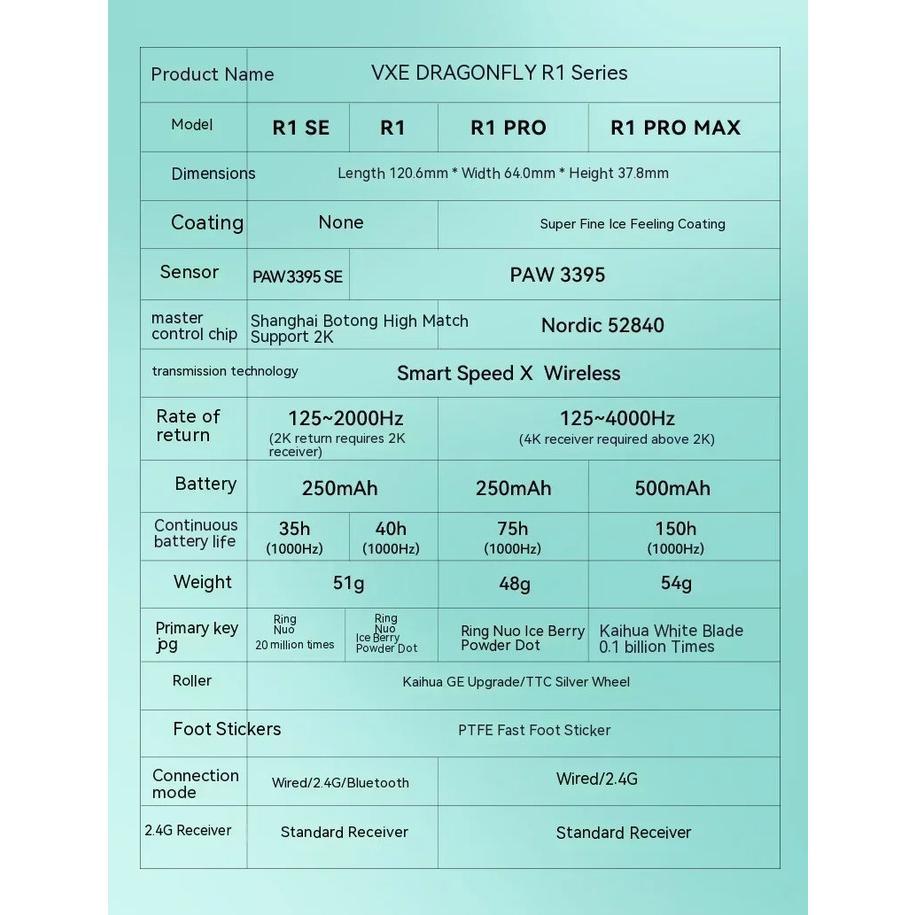 | Product Name | VXE DRAGONFLY R1 Series | | | |
|---|---|---|---|---|
| Model | R1 SE | R1 | R1 PRO | R1 PRO MAX |
| Dimensions | Length 120.6mm * Width 64.0mm * Height 37.8mm | | | |
| Coating | None | | Super Fine Ice Feeling Coating | |
| Sensor | PAW3395 SE | PAW 3395 | | |
| master control chip | Shanghai Botong High Match Support 2K | | Nordic 52840 | |
| transmission technology | Smart Speed X Wireless | | | |
| Rate of return | 125~2000Hz (2K return requires 2K receiver) | | 125~4000Hz (4K receiver required above 2K) | |
| Battery | 250mAh | | 250mAh | 500mAh |
| Continuous battery life | 35h (1000Hz) | 40h (1000Hz) | 75h (1000Hz) | 150h (1000Hz) |
| Weight | 51g | | 48g | 54g |
| Primary key jpg | Ring Nuo 20 million times | Ring Nuo Ice Berry Powder Dot | Ring Nuo Ice Berry Powder Dot | Kaihua White Blade 0.1 billion Times |
| Roller | Kaihua GE Upgrade/TTC Silver Wheel | | | |
| Foot Stickers | PTFE Fast Foot Sticker | | | |
| Connection mode | Wired/2.4G/Bluetooth | | Wired/2.4G | |
| 2.4G Receiver | Standard Receiver | | Standard Receiver | |